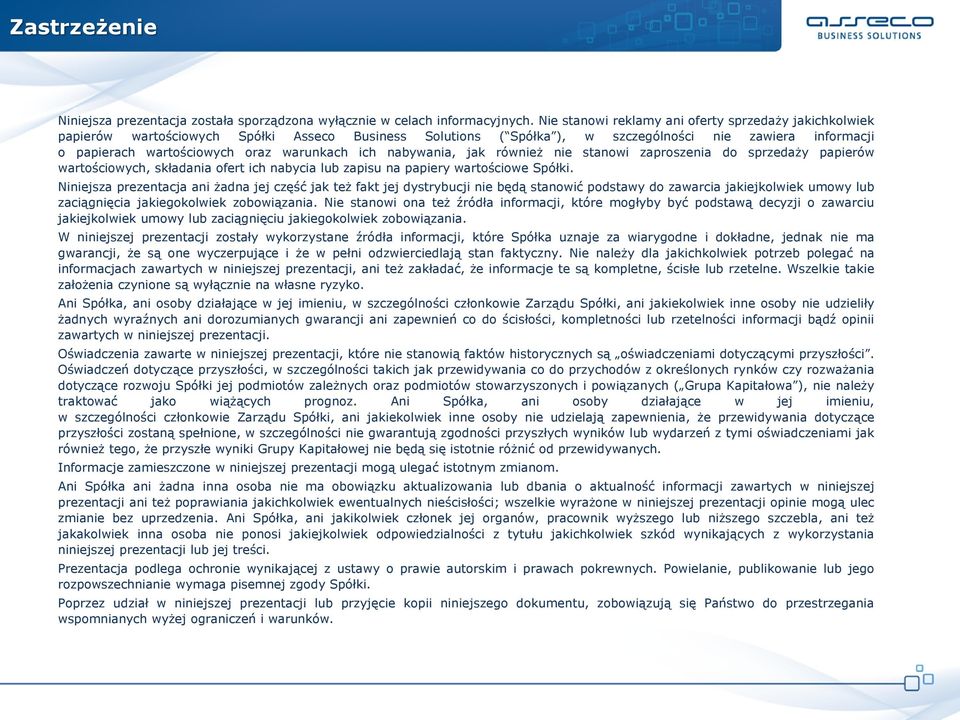 Zastrzeżenie

asseco
BUSINESS SOLUTIONS

Niniejsza prezentacja została sporządzona wyłącznie w celach informacyjnych. Nie stanowi reklamy ani oferty sprzedaży jakichkolwiek papierów wartościowych Spółki Asseco Business Solutions ("Spółka"), w szczególności nie zawiera informacji o papierach wartościowych oraz warunkach ich nabywania, jak również nie stanowi zaproszenia do sprzedaży papierów wartościowych, składania ofert ich nabycia lub zapisu na papiery wartościowe Spółki.

Niniejsza prezentacja ani żadna jej część jak też fakt jej dystrybucji nie będą stanowić podstawy do zawarcia jakiejkolwiek umowy lub zaciągnięcia jakiegokolwiek zobowiązania. Nie stanowi ona też źródła informacji, które mogłyby być podstawą decyzji o zawarciu jakiejkolwiek umowy lub zaciągnięciu jakiegokolwiek zobowiązania.

W niniejszej prezentacji zostały wykorzystane źródła informacji, które Spółka uznaje za wiarygodne i dokładne, jednak nie ma gwarancji, że są one wyczerpujące i że w pełni odzwierciedlają stan faktyczny. Nie należy dla jakichkolwiek potrzeb polegać na informacjach zawartych w niniejszej prezentacji, ani też zakładać, że informacje te są kompletne, ścisłe lub rzetelne. Wszelkie takie założenia czynione są wyłącznie na własne ryzyko.

Ani Spółka, ani osoby działające w jej imieniu, w szczególności członkowie Zarządu Spółki, ani jakiekolwiek inne osoby nie udzieliły żadnych wyraźnych ani dorozumianych gwarancji ani zapewnień co do ścisłości, kompletności lub rzetelności informacji bądź opinii zawartych w niniejszej prezentacji.

Oświadczenia zawarte w niniejszej prezentacji, które nie stanowią faktów historycznych są „oświadczeniami dotyczącymi przyszłości". Oświadczeń dotyczące przyszłości, w szczególności takich jak przewidywania co do przychodów z określonych rynków czy rozważania dotyczące rozwoju Spółki jej podmiotów zależnych oraz podmiotów stowarzyszonych i powiązanych („Grupa Kapitałowa"), nie należy traktować jako wiążących prognoz. Ani Spółka, ani osoby działające w jej imieniu, w szczególności członkowie Zarządu Spółki, ani jakiekolwiek inne osoby nie udzielają zapewnienia, że przewidywania dotyczące przyszłości zostaną spełnione, w szczególności nie gwarantują zgodności przyszłych wyników lub wydarzeń z tymi oświadczeniami jak również tego, że przyszłe wyniki Grupy Kapitałowej nie będą się istotnie różnić od przewidywanych.

Informacje zamieszczone w niniejszej prezentacji mogą ulegać istotnym zmianom.

Ani Spółka ani żadna inna osoba nie ma obowiązku aktualizowania lub dbania o aktualność informacji zawartych w niniejszej prezentacji ani też poprawiania jakichkolwiek ewentualnych nieścisłości; wszelkie wyrażone w niniejszej prezentacji opinie mogą ulec zmianie bez uprzedzenia. Ani Spółka, ani jakikolwiek członek jej organów, pracownik wyższego lub niższego szczebla, ani też jakakolwiek inna osoba nie ponosi jakiejkolwiek odpowiedzialności z tytułu jakichkolwiek szkód wynikających z wykorzystania niniejszej prezentacji lub jej treści.

Prezentacja podlega ochronie wynikającej z ustawy o prawie autorskim i prawach pokrewnych. Powielanie, publikowanie lub jego rozpowszechnianie wymaga pisemnej zgody Spółki.

Poprzez udział w niniejszej prezentacji lub przyjęcie kopii niniejszego dokumentu, zobowiązują się Państwo do przestrzegania wspomnianych wyżej ograniczeń i warunków.